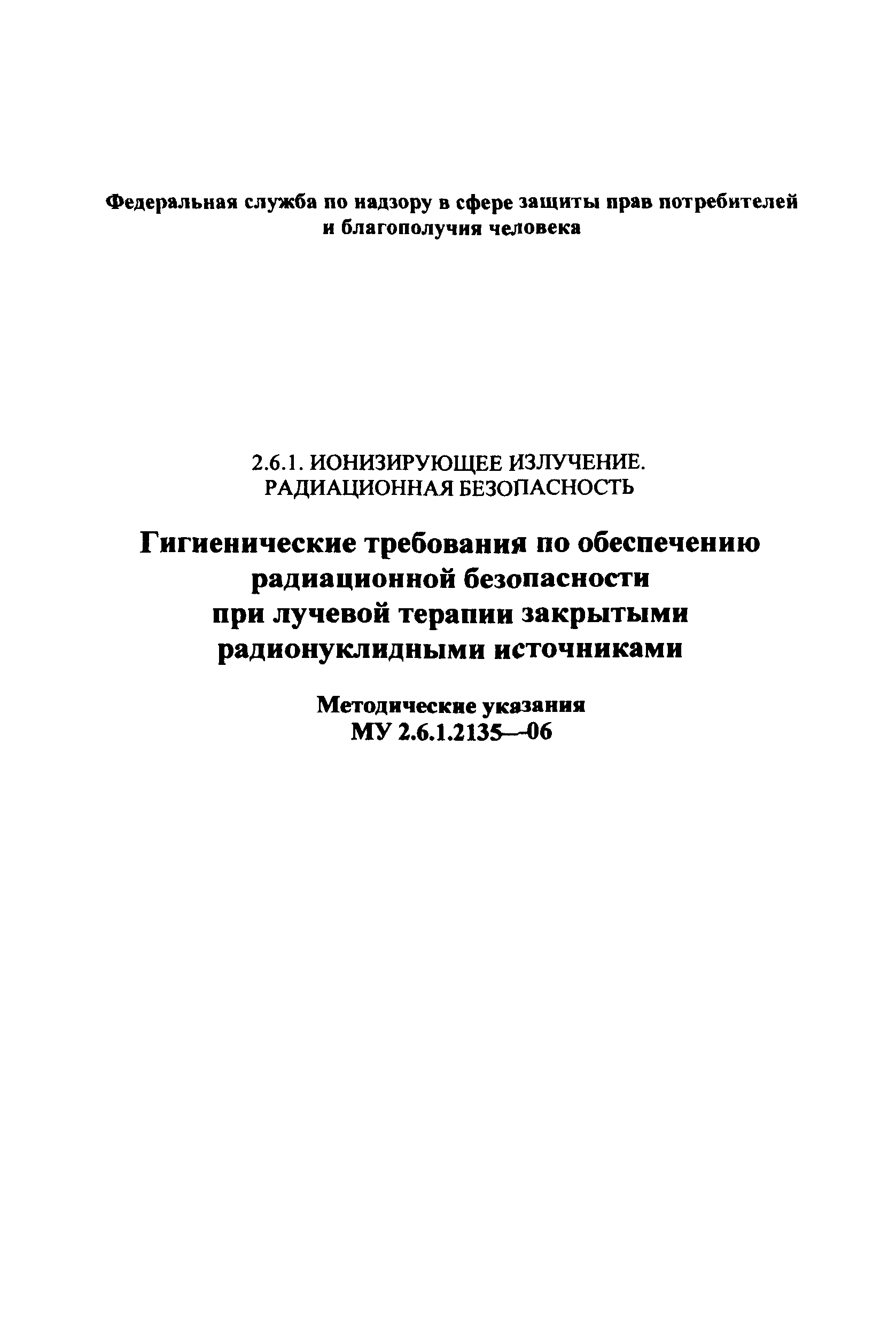 Федеральная служба по надзору в сфере защиты прав потребителей и благополучия человека

2.6.1. ИОНИЗИРУЮЩЕЕ ИЗЛУЧЕНИЕ. РАДИАЦИОННАЯ БЕЗОПАСНОСТЬ

Гигиенические требования по обеспечению радиационной безопасности при лучевой терапии закрытыми радионуклидными источниками

Методические указания
МУ 2.6.1.2135—06